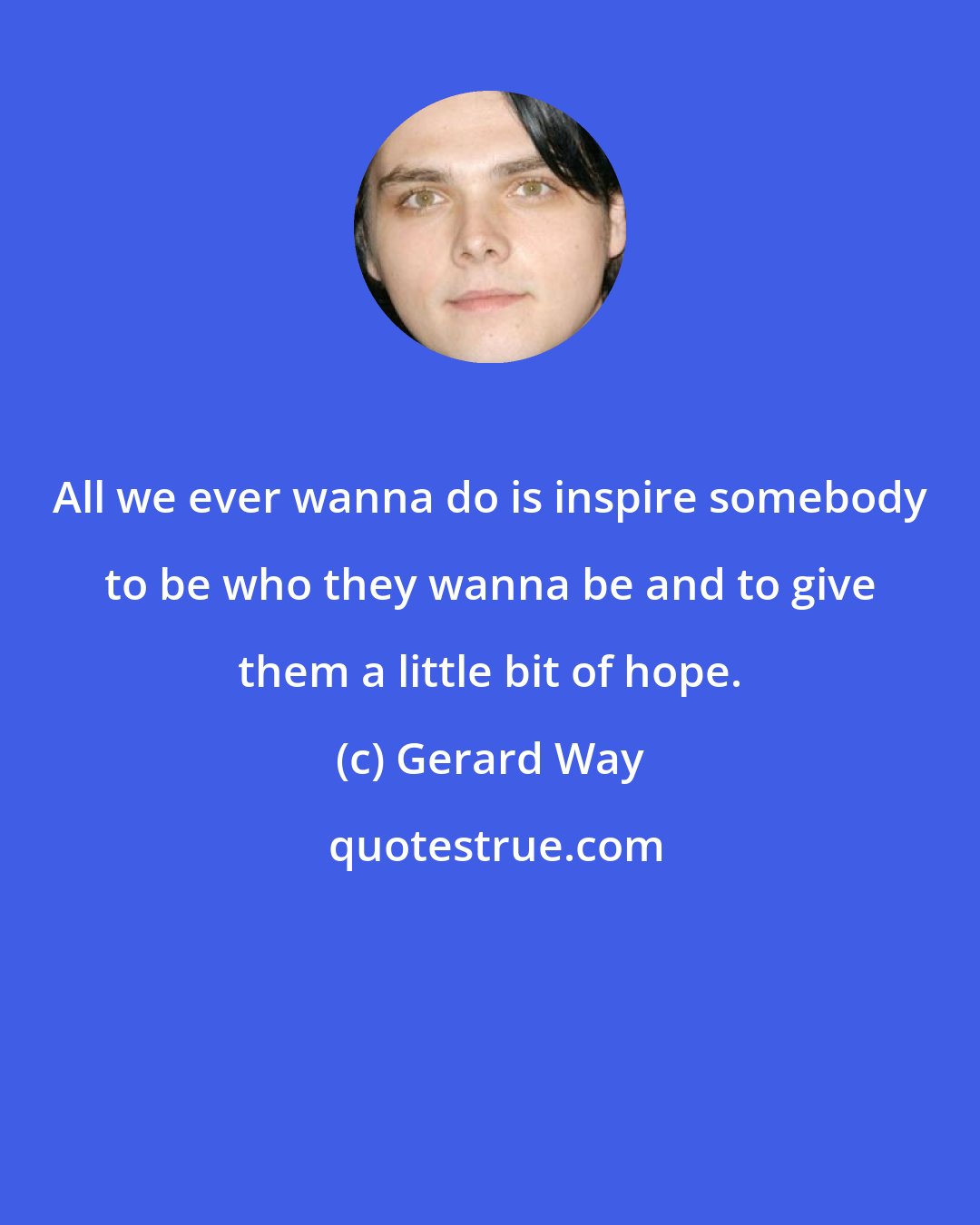 All we ever wanna do is inspire somebody to be who they wanna be and to give them a little bit of hope.

(c) Gerard Way

quotestrue.com